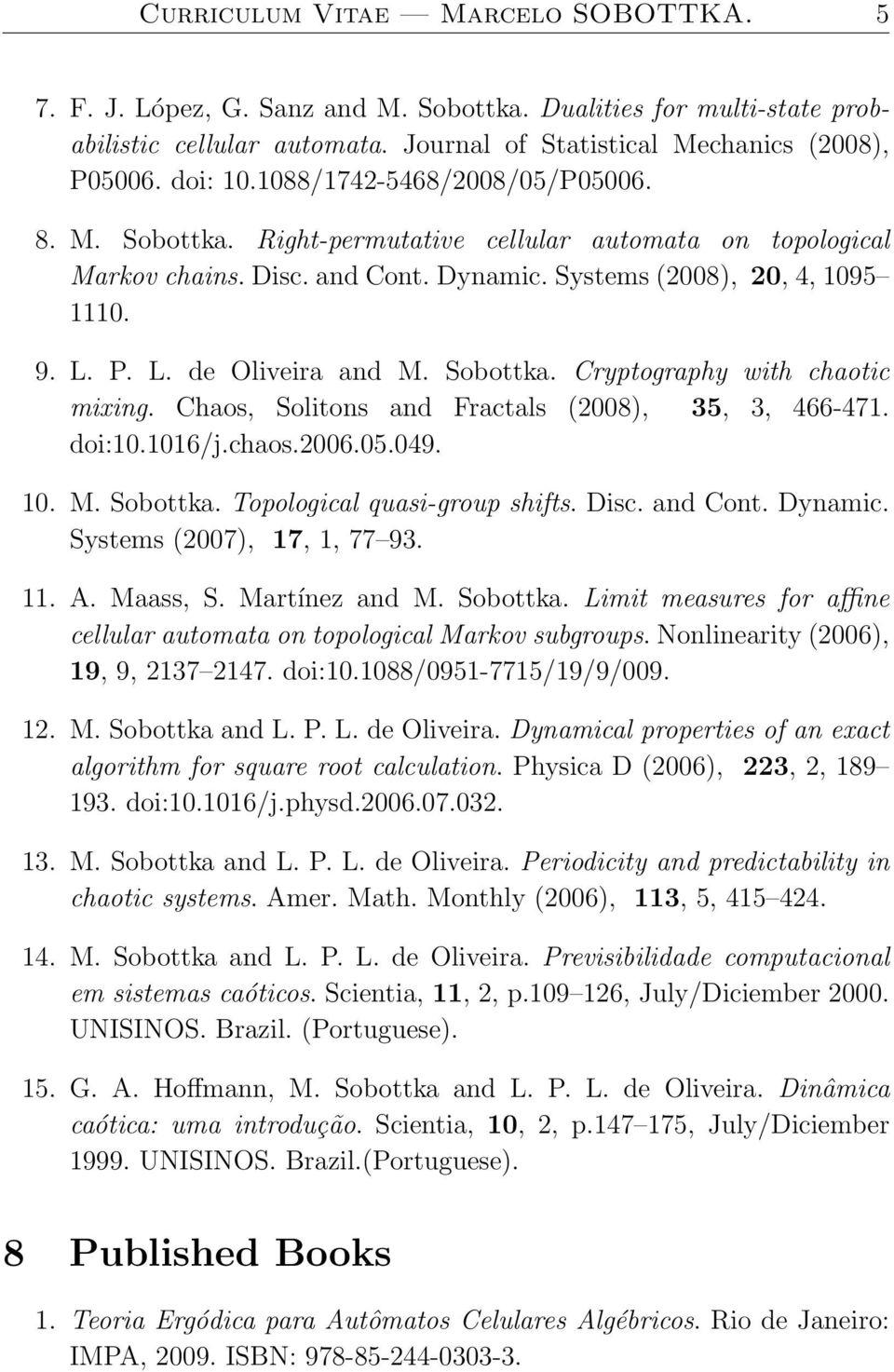 Curriculum Vitae — Marcelo SOBOTTKA. 5

7. F. J. López, G. Sanz and M. Sobottka. Dualities for multi-state probabilistic cellular automata. Journal of Statistical Mechanics (2008), P05006. doi: 10.1088/1742-5468/2008/05/P05006.

8. M. Sobottka. Right-permutative cellular automata on topological Markov chains. Disc. and Cont. Dynamic. Systems (2008), 20, 4, 1095–1110.

9. L. P. L. de Oliveira and M. Sobottka. Cryptography with chaotic mixing. Chaos, Solitons and Fractals (2008), 35, 3, 466-471. doi:10.1016/j.chaos.2006.05.049.

10. M. Sobottka. Topological quasi-group shifts. Disc. and Cont. Dynamic. Systems (2007), 17, 1, 77–93.

11. A. Maass, S. Martínez and M. Sobottka. Limit measures for affine cellular automata on topological Markov subgroups. Nonlinearity (2006), 19, 9, 2137–2147. doi:10.1088/0951-7715/19/9/009.

12. M. Sobottka and L. P. L. de Oliveira. Dynamical properties of an exact algorithm for square root calculation. Physica D (2006), 223, 2, 189–193. doi:10.1016/j.physd.2006.07.032.

13. M. Sobottka and L. P. L. de Oliveira. Periodicity and predictability in chaotic systems. Amer. Math. Monthly (2006), 113, 5, 415–424.

14. M. Sobottka and L. P. L. de Oliveira. Previsibilidade computacional em sistemas caóticos. Scientia, 11, 2, p.109–126, July/Diciember 2000. UNISINOS. Brazil. (Portuguese).

15. G. A. Hoffmann, M. Sobottka and L. P. L. de Oliveira. Dinâmica caótica: uma introdução. Scientia, 10, 2, p.147–175, July/Diciember 1999. UNISINOS. Brazil.(Portuguese).

8 Published Books

1. Teoria Ergódica para Autômatos Celulares Algébricos. Rio de Janeiro: IMPA, 2009. ISBN: 978-85-244-0303-3.